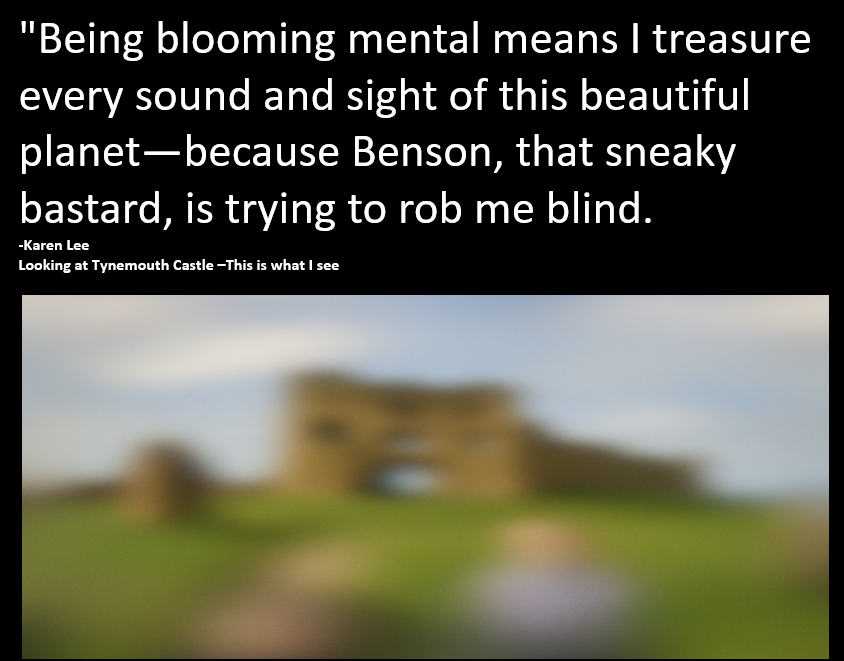 "Being blooming mental means I treasure every sound and sight of this beautiful planet—because Benson, that sneaky bastard, is trying to rob me blind.

-Karen Lee
Looking at Tynemouth Castle –This is what I see